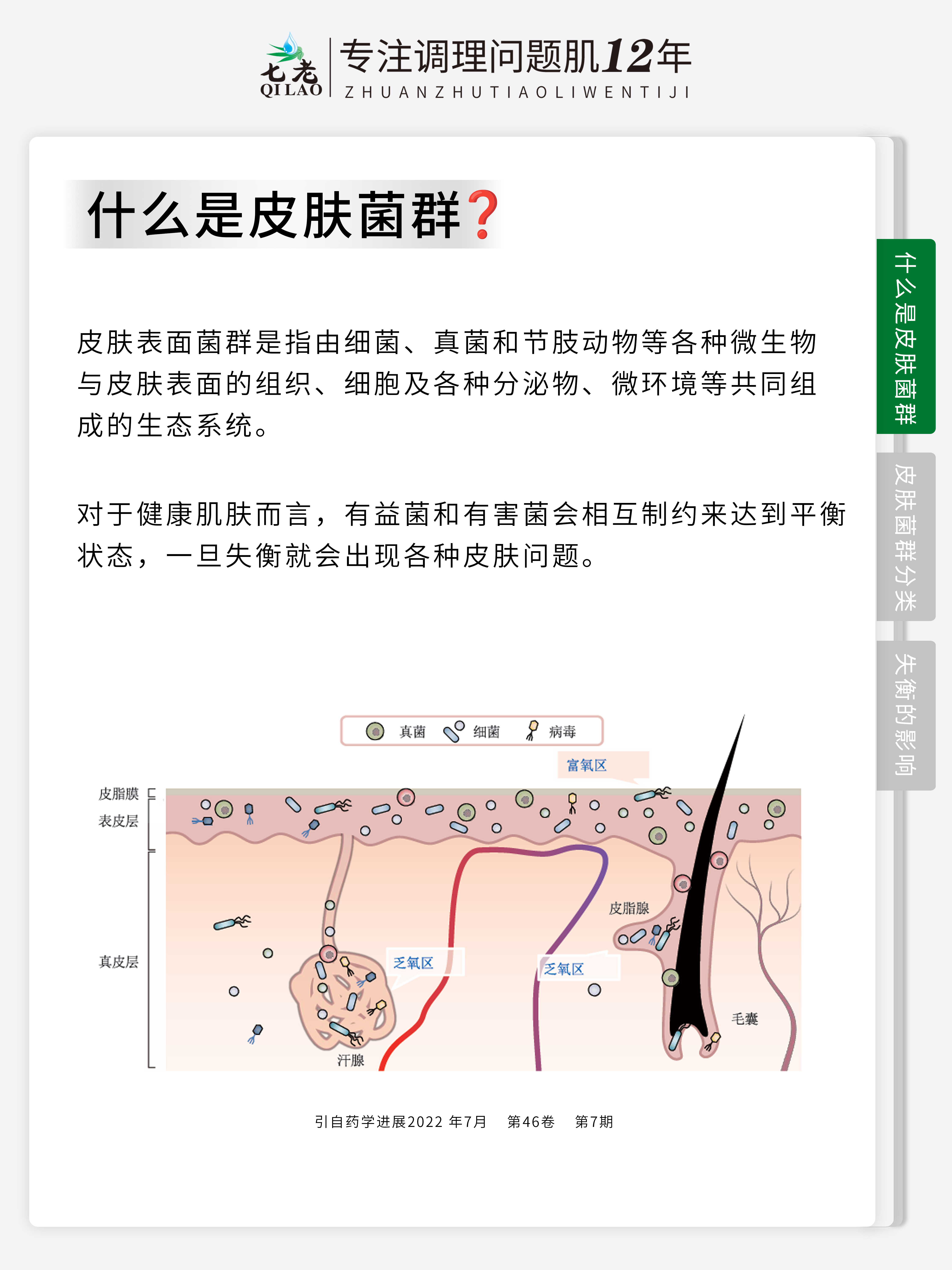 七老
QILAO
专注调理问题肌12年
ZHUANZHUTIAOLIWENTIJI

什么是皮肤菌群?

皮肤表面菌群是指由细菌、真菌和节肢动物等各种微生物与皮肤表面的组织、细胞及各种分泌物、微环境等共同组成的生态系统。

对于健康肌肤而言，有益菌和有害菌会相互制约来达到平衡状态，一旦失衡就会出现各种皮肤问题。

什么是皮肤菌群
皮肤菌群分类
失衡的影响

真菌 细菌 病毒
富氧区
皮脂膜
表皮层
真皮层
皮脂腺
乏氧区
乏氧区
毛囊
汗腺

引自药学进展2022 年7月 第46卷 第7期